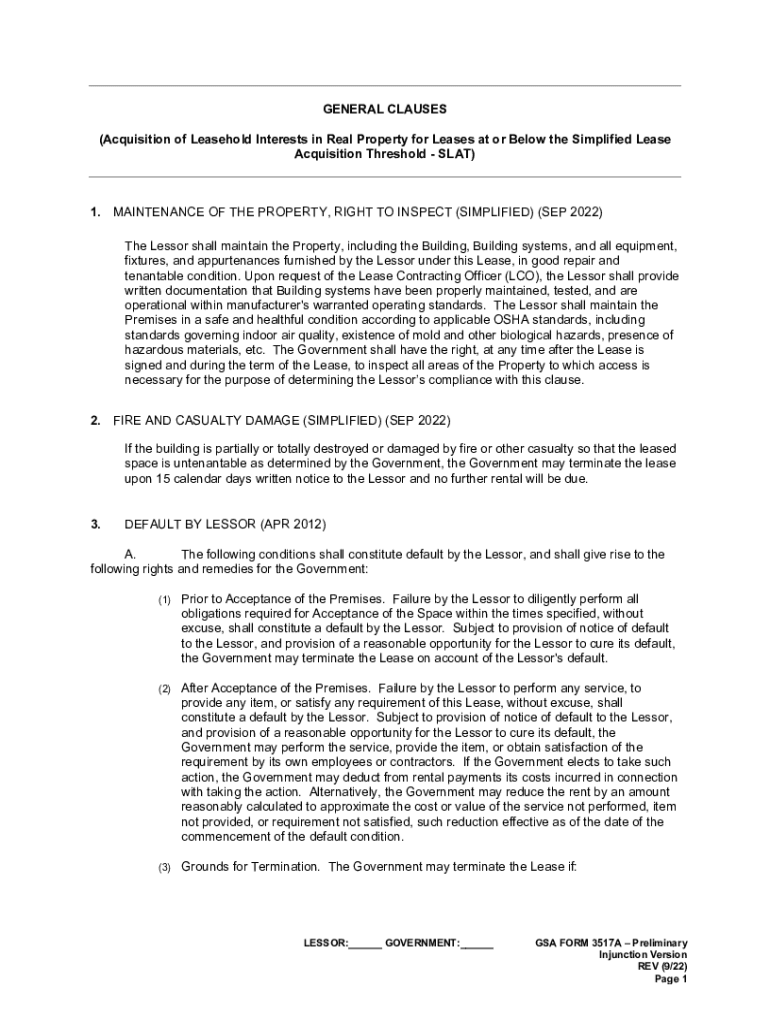 GENERAL CLAUSES

(Acquisition of Leasehold Interests in Real Property for Leases at or Below the Simplified Lease Acquisition Threshold - SLAT)

1. MAINTENANCE OF THE PROPERTY, RIGHT TO INSPECT (SIMPLIFIED) (SEP 2022)

The Lessor shall maintain the Property, including the Building, Building systems, and all equipment, fixtures, and appurtenances furnished by the Lessor under this Lease, in good repair and tenantable condition. Upon request of the Lease Contracting Officer (LCO), the Lessor shall provide written documentation that Building systems have been properly maintained, tested, and are operational within manufacturer's warranted operating standards. The Lessor shall maintain the Premises in a safe and healthful condition according to applicable OSHA standards, including standards governing indoor air quality, existence of mold and other biological hazards, presence of hazardous materials, etc. The Government shall have the right, at any time after the Lease is signed and during the term of the Lease, to inspect all areas of the Property to which access is necessary for the purpose of determining the Lessor's compliance with this clause.

2. FIRE AND CASUALTY DAMAGE (SIMPLIFIED) (SEP 2022)

If the building is partially or totally destroyed or damaged by fire or other casualty so that the leased space is untenantable as determined by the Government, the Government may terminate the lease upon 15 calendar days written notice to the Lessor and no further rental will be due.

3. DEFAULT BY LESSOR (APR 2012)

A. The following conditions shall constitute default by the Lessor, and shall give rise to the following rights and remedies for the Government:

(1) Prior to Acceptance of the Premises. Failure by the Lessor to diligently perform all obligations required for Acceptance of the Space within the times specified, without excuse, shall constitute a default by the Lessor. Subject to provision of notice of default to the Lessor, and provision of a reasonable opportunity for the Lessor to cure its default, the Government may terminate the Lease on account of the Lessor's default.

(2) After Acceptance of the Premises. Failure by the Lessor to perform any service, to provide any item, or satisfy any requirement of this Lease, without excuse, shall constitute a default by the Lessor. Subject to provision of notice of default to the Lessor, and provision of a reasonable opportunity for the Lessor to cure its default, the Government may perform the service, provide the item, or obtain satisfaction of the requirement by its own employees or contractors. If the Government elects to take such action, the Government may deduct from rental payments its costs incurred in connection with taking the action. Alternatively, the Government may reduce the rent by an amount reasonably calculated to approximate the cost or value of the service not performed, item not provided, or requirement not satisfied, such reduction effective as of the date of the commencement of the default condition.

(3) Grounds for Termination. The Government may terminate the Lease if:

LESSOR:______ GOVERNMENT:______

GSA FORM 3517A – Preliminary Injunction Version
REV (9/22)
Page 1